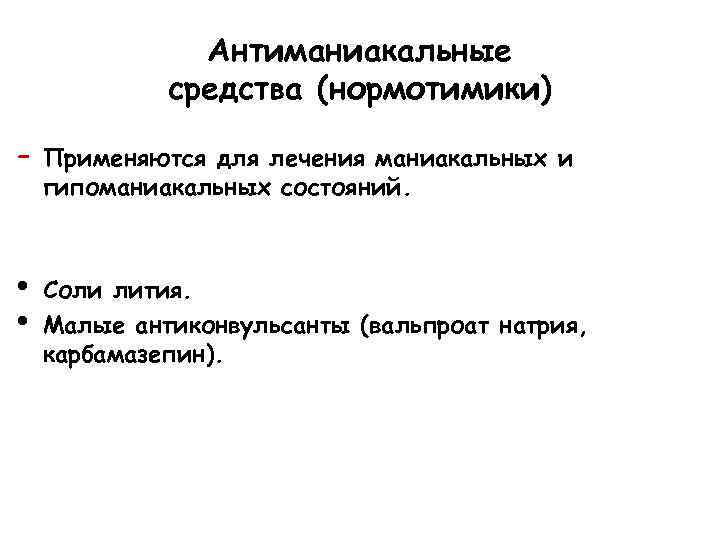 Антиманиакальные средства (нормотимики)

- Применяются для лечения маниакальных и гипоманиакальных состояний.

• Соли лития.
• Малые антиконвульсанты (вальпроат натрия, карбамазепин).